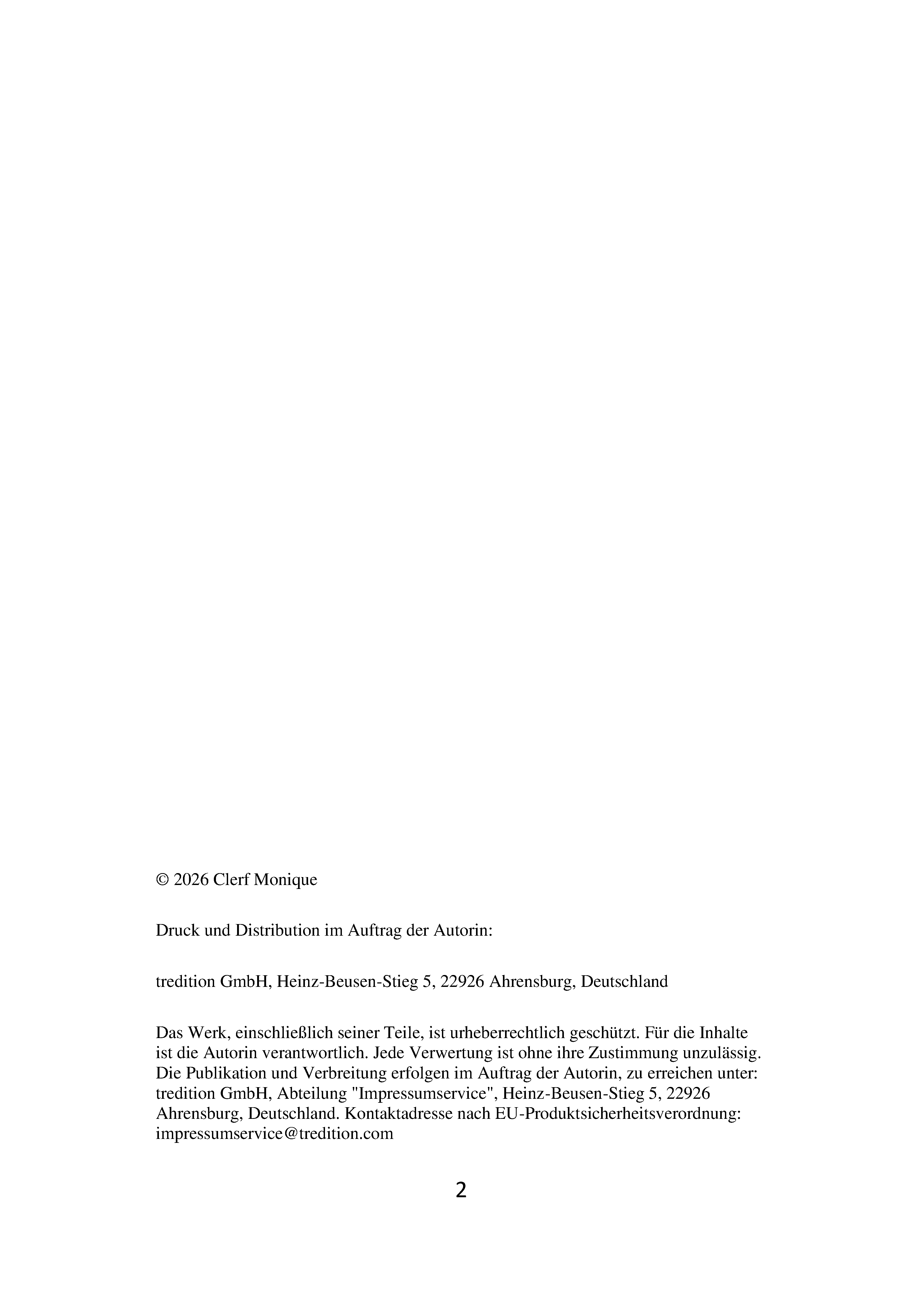 © 2026 Clerf Monique

Druck und Distribution im Auftrag der Autorin:

tredition GmbH, Heinz-Beusen-Stieg 5, 22926 Ahrensburg, Deutschland

Das Werk, einschließlich seiner Teile, ist urheberrechtlich geschützt. Für die Inhalte ist die Autorin verantwortlich. Jede Verwertung ist ohne ihre Zustimmung unzulässig. Die Publikation und Verbreitung erfolgen im Auftrag der Autorin, zu erreichen unter: tredition GmbH, Abteilung "Impressumservice", Heinz-Beusen-Stieg 5, 22926 Ahrensburg, Deutschland. Kontaktadresse nach EU-Produktsicherheitsverordnung: impressumservice@tredition.com

2